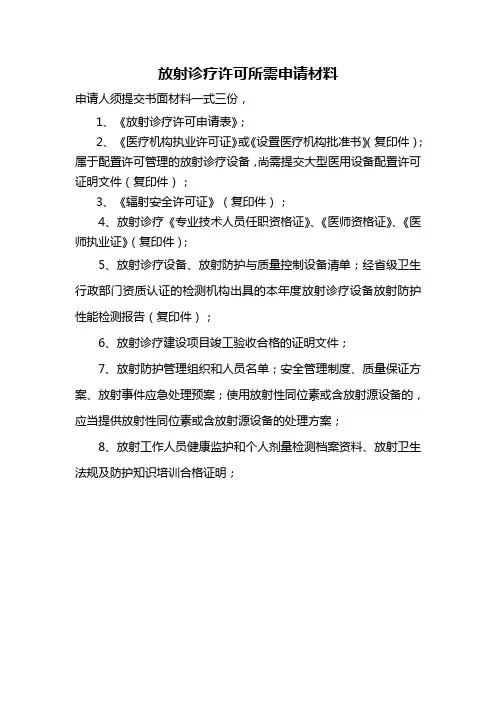 放射诊疗许可所需申请材料

申请人须提交书面材料一式三份，

1、《放射诊疗许可申请表》；

2、《医疗机构执业许可证》或《设置医疗机构批准书》（复印件）；属于配置许可管理的放射诊疗设备，尚需提交大型医用设备配置许可证明文件（复印件）；

3、《辐射安全许可证》（复印件）；

4、放射诊疗《专业技术人员任职资格证》、《医师资格证》、《医师执业证》（复印件）；

5、放射诊疗设备、放射防护与质量控制设备清单；经省级卫生行政部门资质认证的检测机构出具的本年度放射诊疗设备放射防护性能检测报告（复印件）；

6、放射诊疗建设项目竣工验收合格的证明文件；

7、放射防护管理组织和人员名单；安全管理制度、质量保证方案、放射事件应急处理预案；使用放射性同位素或含放射源设备的，应当提供放射性同位素或含放射源设备的处理方案；

8、放射工作人员健康监护和个人剂量检测档案资料、放射卫生法规及防护知识培训合格证明；